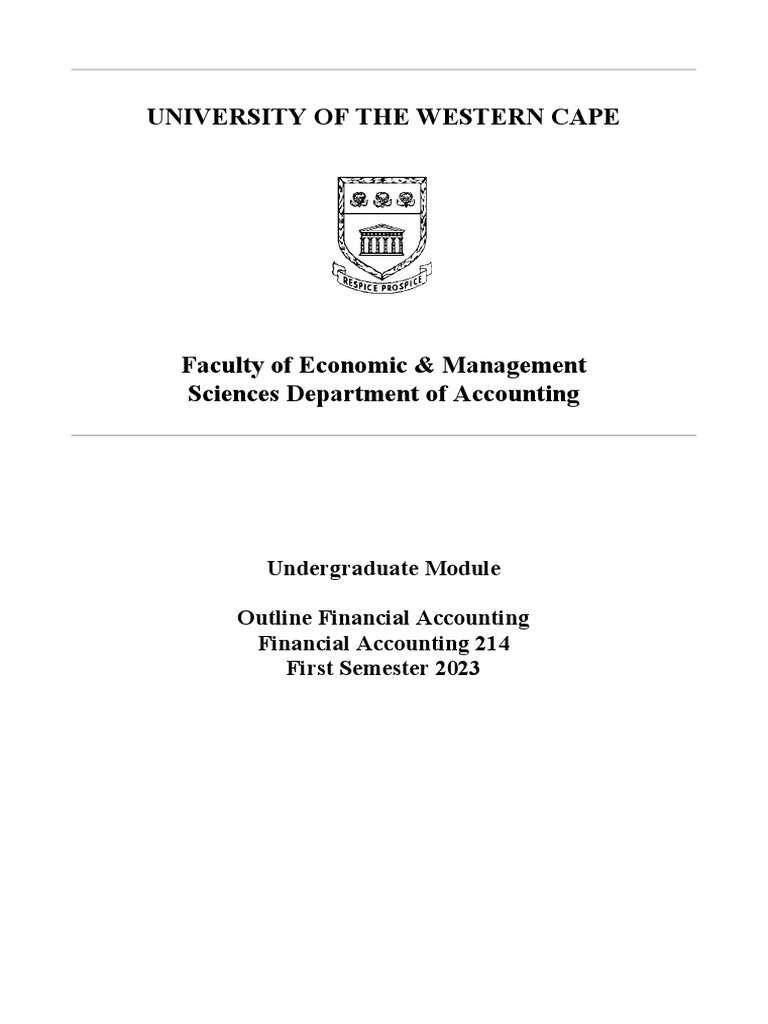 UNIVERSITY OF THE WESTERN CAPE

RESPICE PROSPICE

Faculty of Economic & Management
Sciences Department of Accounting

Undergraduate Module

Outline Financial Accounting
Financial Accounting 214
First Semester 2023